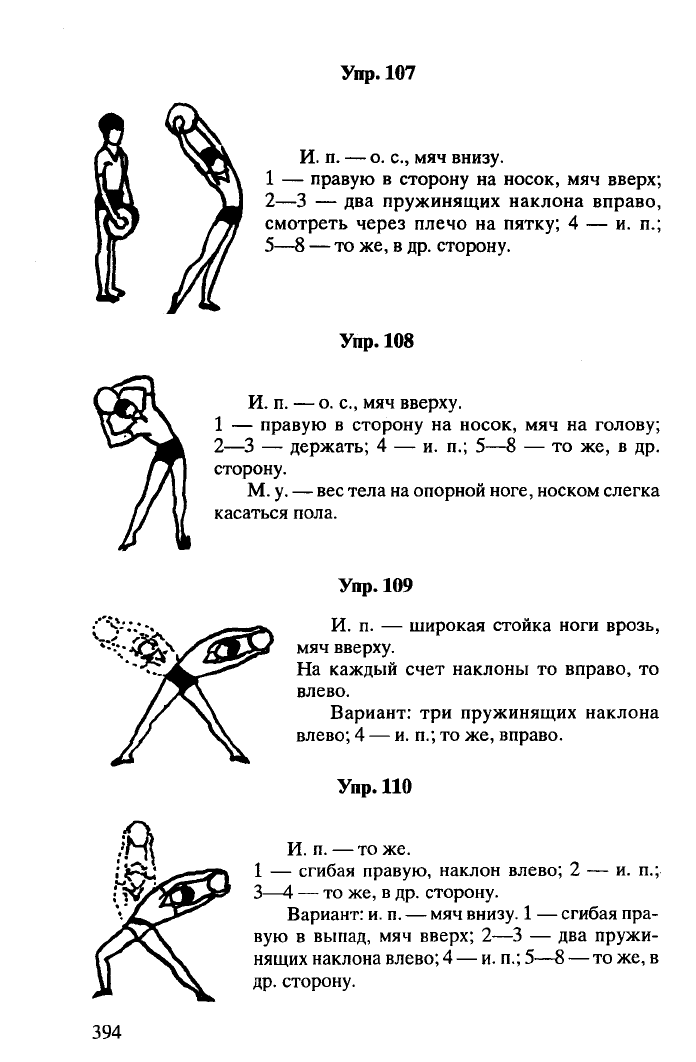 Упр. 107

И. п. — о. с., мяч внизу.
1 — правую в сторону на носок, мяч вверх; 2—3 — два пружинящих наклона вправо, смотреть через плечо на пятку; 4 — и. п.; 5—8 — то же, в др. сторону.

Упр. 108

И. п. — о. с., мяч вверху.
1 — правую в сторону на носок, мяч на голову; 2—3 — держать; 4 — и. п.; 5—8 — то же, в др. сторону.

М. у. — вес тела на опорной ноге, носком слегка касаться пола.

Упр. 109

И. п. — широкая стойка ноги врозь, мяч вверху.
На каждый счет наклоны то вправо, то влево.

Вариант: три пружинящих наклона влево; 4 — и. п.; то же, вправо.

Упр. 110

И. п. — то же.
1 — сгибая правую, наклон влево; 2 — и. п.; 3—4 — то же, в др. сторону.

Вариант: и. п. — мяч внизу. 1 — сгибая правую в выпад, мяч вверх; 2—3 — два пружинящих наклона влево; 4 — и. п.; 5—8 — то же, в др. сторону.

394